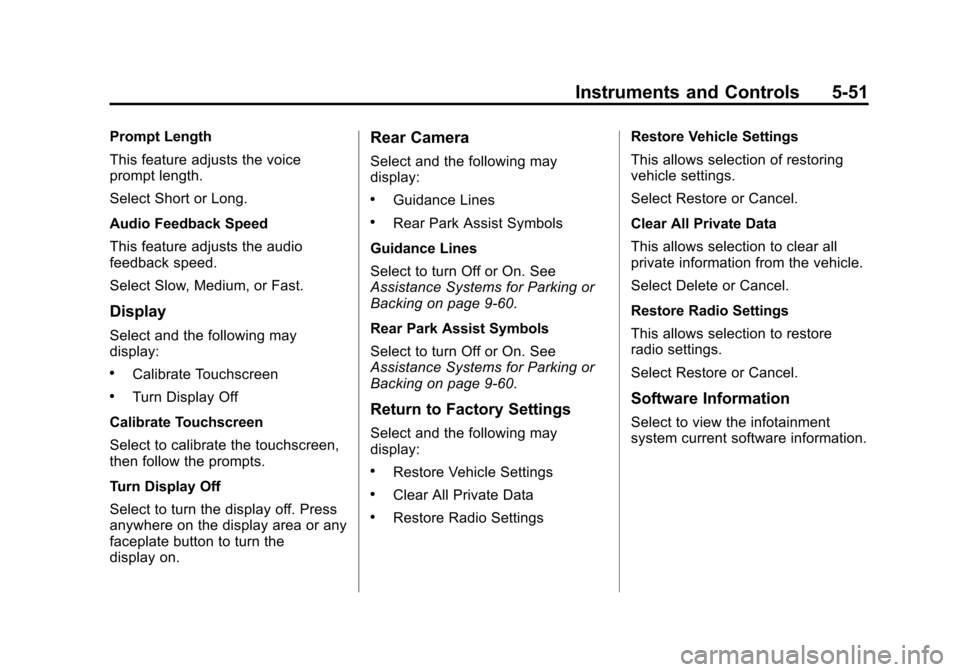 Instruments and Controls 5-51

Prompt Length

This feature adjusts the voice prompt length.

Select Short or Long.

Audio Feedback Speed

This feature adjusts the audio feedback speed.

Select Slow, Medium, or Fast.

Display

Select and the following may display:

• Calibrate Touchscreen

• Turn Display Off

Calibrate Touchscreen

Select to calibrate the touchscreen, then follow the prompts.

Turn Display Off

Select to turn the display off. Press anywhere on the display area or any faceplate button to turn the display on.

Rear Camera

Select and the following may display:

• Guidance Lines

• Rear Park Assist Symbols

Guidance Lines

Select to turn Off or On. See Assistance Systems for Parking or Backing on page 9-60.

Rear Park Assist Symbols

Select to turn Off or On. See Assistance Systems for Parking or Backing on page 9-60.

Return to Factory Settings

Select and the following may display:

• Restore Vehicle Settings

• Clear All Private Data

• Restore Radio Settings

Restore Vehicle Settings

This allows selection of restoring vehicle settings.

Select Restore or Cancel.

Clear All Private Data

This allows selection to clear all private information from the vehicle.

Select Delete or Cancel.

Restore Radio Settings

This allows selection to restore radio settings.

Select Restore or Cancel.

Software Information

Select to view the infotainment system current software information.

carmanualsonline.info